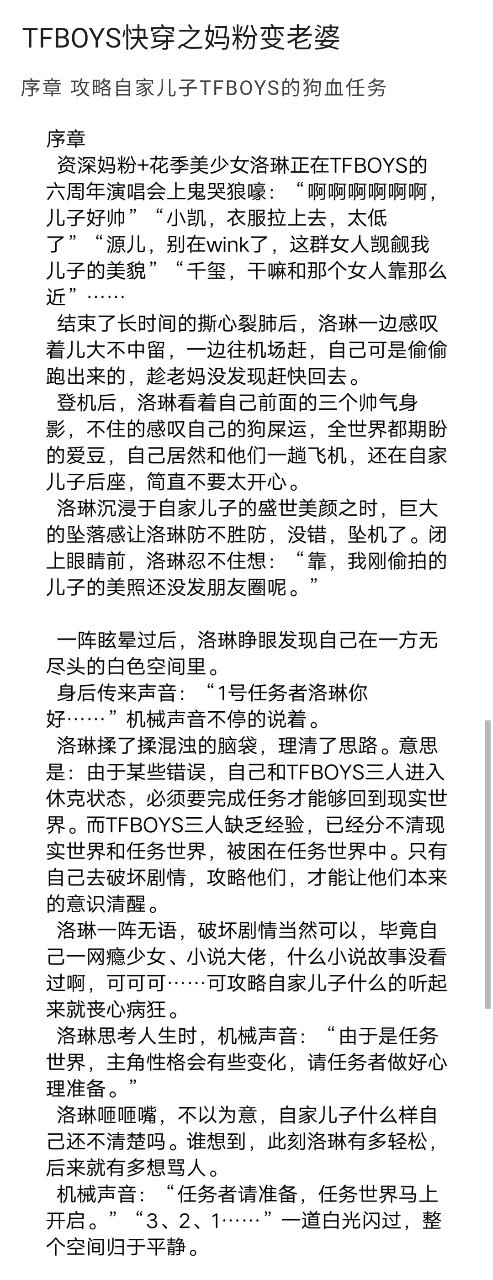 TFBOYS快穿之妈粉变老婆

序章 攻略自家儿子TFBOYS的狗血任务

序章

资深妈粉+花季美少女洛琳正在TFBOYS的六周年演唱会上鬼哭狼嚎：“啊啊啊啊啊啊，儿子好帅”“小凯，衣服拉上去，太低了”“源儿，别在wink了，这群女人觊觎我儿子的美貌”“千玺，干嘛和那个女人靠那么近”……

结束了长时间的撕心裂肺后，洛琳一边感叹着儿大不中留，一边往机场赶，自己可是偷偷跑出来的，趁老妈没发现赶快回去。

登机后，洛琳看着自己前面的三个帅气身影，不住的感叹自己的狗屎运，全世界都期盼的爱豆，自己居然和他们一趟飞机，还在自家儿子后座，简直不要太开心。

洛琳沉浸于自家儿子的盛世美颜之时，巨大的坠落感让洛琳防不胜防，没错，坠机了。闭上眼睛前，洛琳忍不住想：“靠，我刚偷拍的儿子的美照还没发朋友圈呢。”

一阵眩晕过后，洛琳睁眼发现自己在一方无尽头的白色空间里。

身后传来声音：“1号任务者洛琳你好……”机械声音不停的说着。

洛琳揉了揉混浊的脑袋，理清了思路。意思是：由于某些错误，自己和TFBOYS三人进入休克状态，必须要完成任务才能够回到现实世界。而TFBOYS三人缺乏经验，已经分不清现实世界和任务世界，被困在任务世界中。只有自己去破坏剧情，攻略他们，才能让他们本来的意识清醒。

洛琳一阵无语，破坏剧情当然可以，毕竟自己一网瘾少女、小说大佬，什么小说故事没看过啊，可可可……可攻略自家儿子什么的听起来就丧心病狂。

洛琳思考人生时，机械声音：“由于是任务世界，主角性格会有些变化，请任务者做好心理准备。”

洛琳咂咂嘴，不以为意，自家儿子什么样自己还不清楚吗。谁想到，此刻洛琳有多轻松，后来就有多想骂人。

机械声音：“任务者请准备，任务世界马上开启。”“3、2、1……”一道白光闪过，整个空间归于平静。